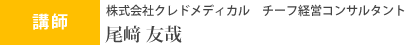 講師

株式会社クレドメディカル　チーフ経営コンサルタント
尾﨑 友哉